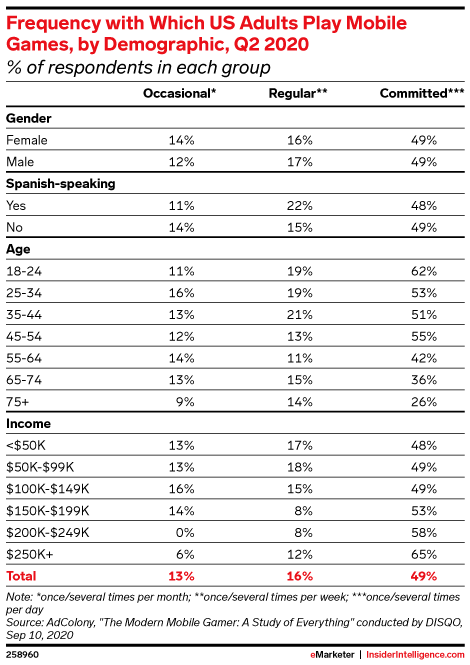 Frequency with Which US Adults Play Mobile Games, by Demographic, Q2 2020
% of respondents in each group

| | Occasional* | Regular** | Committed*** |
|---|---|---|---|
| **Gender** | | | |
| Female | 14% | 16% | 49% |
| Male | 12% | 17% | 49% |
| **Spanish-speaking** | | | |
| Yes | 11% | 22% | 48% |
| No | 14% | 15% | 49% |
| **Age** | | | |
| 18-24 | 11% | 19% | 62% |
| 25-34 | 16% | 19% | 53% |
| 35-44 | 13% | 21% | 51% |
| 45-54 | 12% | 13% | 55% |
| 55-64 | 14% | 11% | 42% |
| 65-74 | 13% | 15% | 36% |
| 75+ | 9% | 14% | 26% |
| **Income** | | | |
| <$50K | 13% | 17% | 48% |
| $50K-$99K | 13% | 18% | 49% |
| $100K-$149K | 16% | 15% | 49% |
| $150K-$199K | 14% | 8% | 53% |
| $200K-$249K | 0% | 8% | 58% |
| $250K+ | 6% | 12% | 65% |
| **Total** | **13%** | **16%** | **49%** |

Note: *once/several times per month; **once/several times per week; ***once/several times per day
Source: AdColony, "The Modern Mobile Gamer: A Study of Everything" conducted by DISQO, Sep 10, 2020

258960 eMarketer | InsiderIntelligence.com